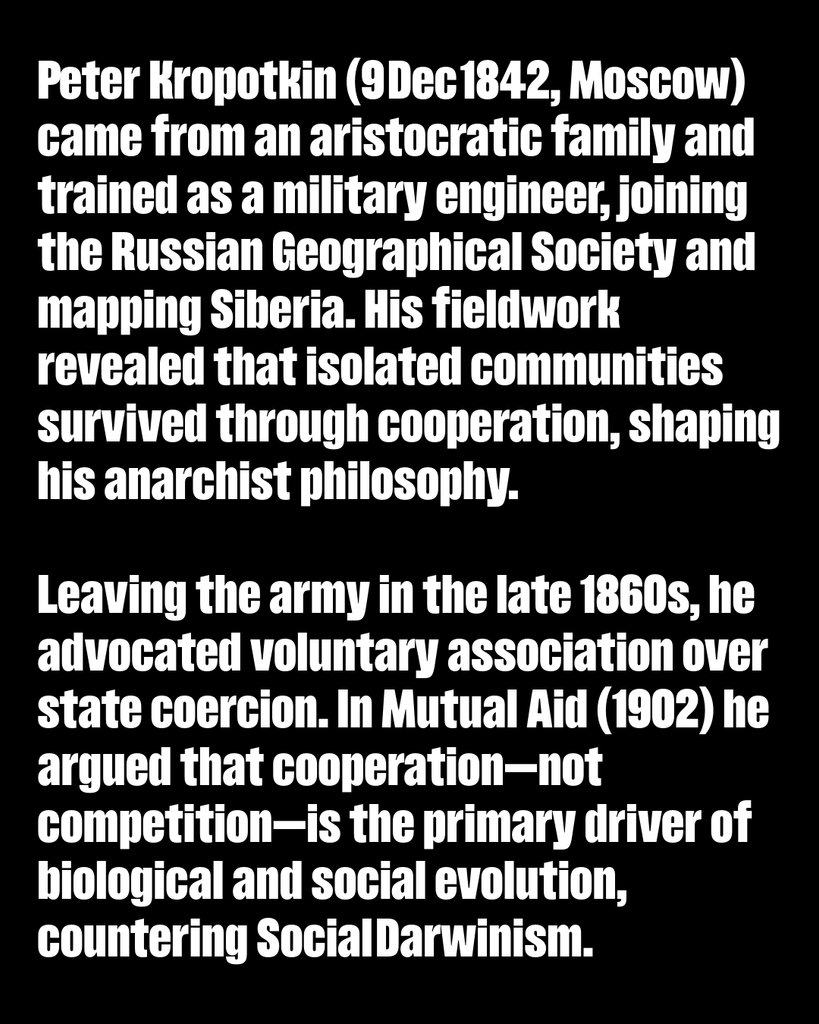 Peter Kropotkin (9 Dec 1842, Moscow) came from an aristocratic family and trained as a military engineer, joining the Russian Geographical Society and mapping Siberia. His fieldwork revealed that isolated communities survived through cooperation, shaping his anarchist philosophy.

Leaving the army in the late 1860s, he advocated voluntary association over state coercion. In Mutual Aid (1902) he argued that cooperation—not competition—is the primary driver of biological and social evolution, countering Social Darwinism.